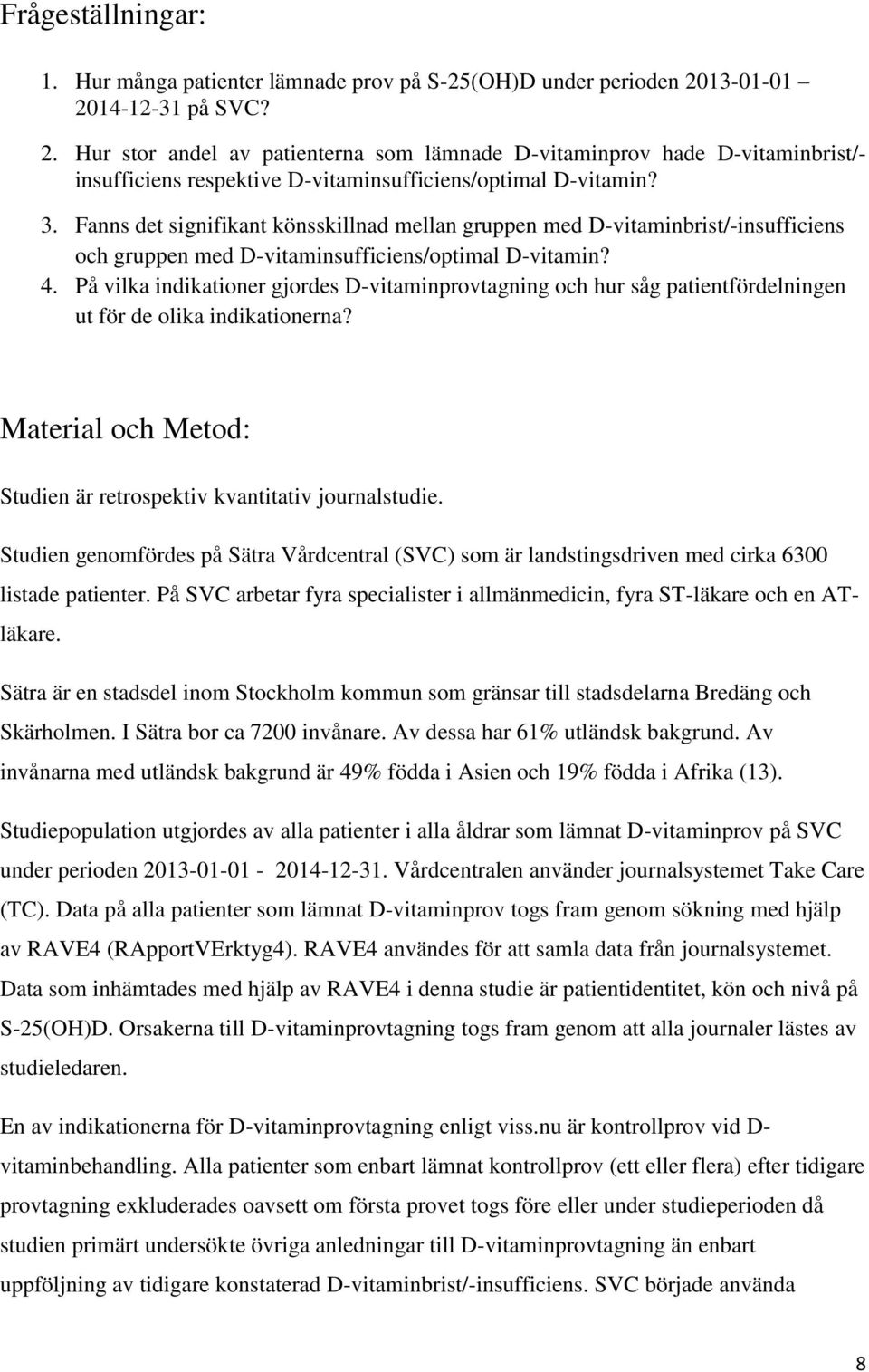 Frågeställningar:

1. Hur många patienter lämnade prov på S-25(OH)D under perioden 2013-01-01 – 2014-12-31 på SVC?
2. Hur stor andel av patienterna som lämnade D-vitaminprov hade D-vitaminbrist/-insufficiens respektive D-vitaminsufficiens/optimal D-vitamin?
3. Fanns det signifikant könsskillnad mellan gruppen med D-vitaminbrist/-insufficiens och gruppen med D-vitaminsufficiens/optimal D-vitamin?
4. På vilka indikationer gjordes D-vitaminprovtagning och hur såg patientfördelningen ut för de olika indikationerna?

Material och Metod:

Studien är retrospektiv kvantitativ journalstudie.

Studien genomfördes på Sätra Vårdcentral (SVC) som är landstingsdriven med cirka 6300 listade patienter. På SVC arbetar fyra specialister i allmänmedicin, fyra ST-läkare och en AT-läkare.

Sätra är en stadsdel inom Stockholm kommun som gränsar till stadsdelarna Bredäng och Skärholmen. I Sätra bor ca 7200 invånare. Av dessa har 61% utländsk bakgrund. Av invånarna med utländsk bakgrund är 49% födda i Asien och 19% födda i Afrika (13).

Studiepopulation utgjordes av alla patienter i alla åldrar som lämnat D-vitaminprov på SVC under perioden 2013-01-01 - 2014-12-31. Vårdcentralen använder journalsystemet Take Care (TC). Data på alla patienter som lämnat D-vitaminprov togs fram genom sökning med hjälp av RAVE4 (RApportVErktyg4). RAVE4 användes för att samla data från journalsystemet. Data som inhämtades med hjälp av RAVE4 i denna studie är patientidentitet, kön och nivå på S-25(OH)D. Orsakerna till D-vitaminprovtagning togs fram genom att alla journaler lästes av studieledaren.

En av indikationerna för D-vitaminprovtagning enligt viss.nu är kontrollprov vid D-vitaminbehandling. Alla patienter som enbart lämnat kontrollprov (ett eller flera) efter tidigare provtagning exkluderades oavsett om första provet togs före eller under studieperioden då studien primärt undersökte övriga anledningar till D-vitaminprovtagning än enbart uppföljning av tidigare konstaterad D-vitaminbrist/-insufficiens. SVC började använda

8